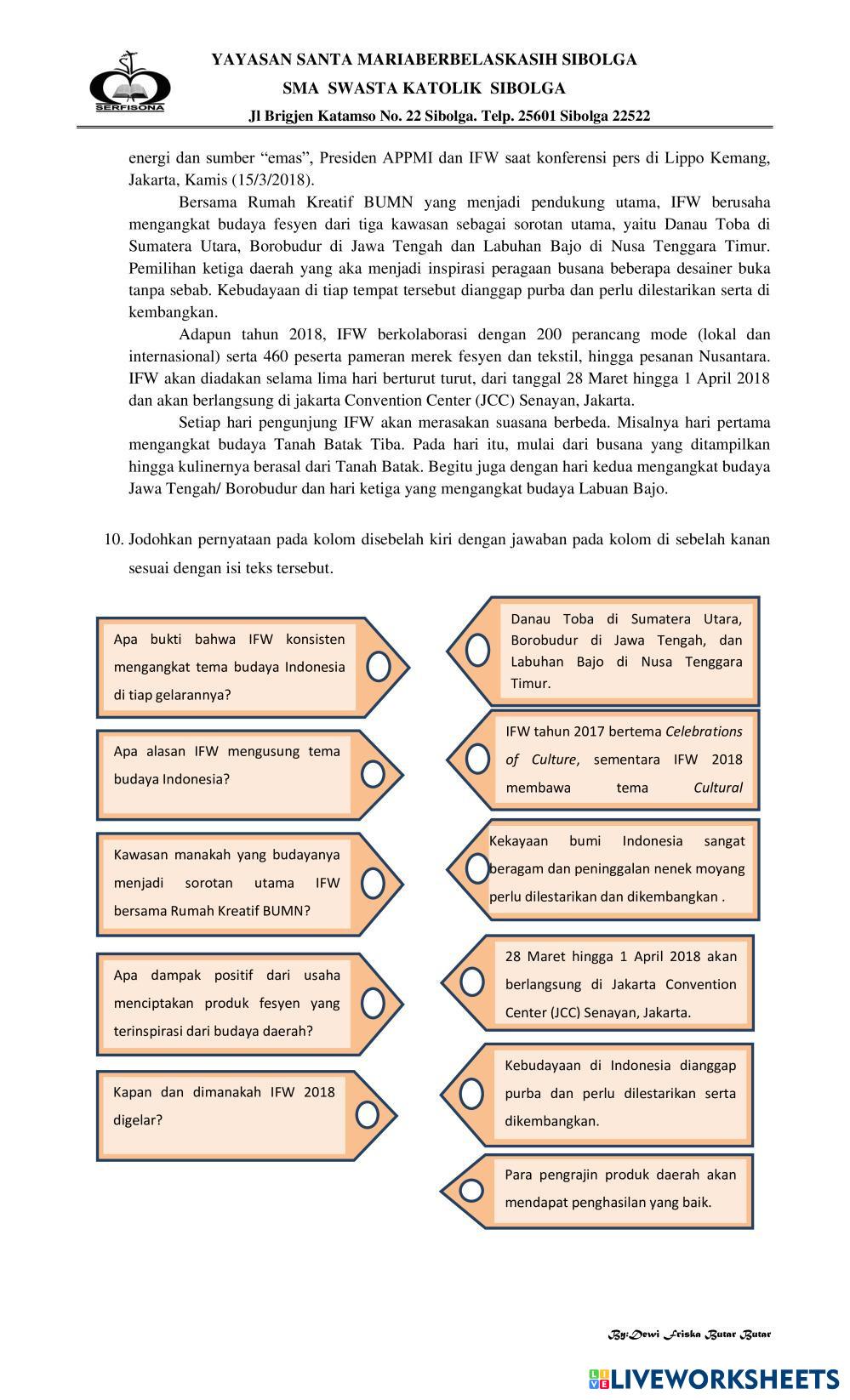 SERFISONA

YAYASAN SANTA MARIABERBELASKASIH SIBOLGA
SMA SWASTA KATOLIK SIBOLGA
Jl Brigjen Katamso No. 22 Sibolga. Telp. 25601 Sibolga 22522

energi dan sumber “emas”, Presiden APPMI dan IFW saat konferensi pers di Lippo Kemang, Jakarta, Kamis (15/3/2018).

Bersama Rumah Kreatif BUMN yang menjadi pendukung utama, IFW berusaha mengangkat budaya fesyen dari tiga kawasan sebagai sorotan utama, yaitu Danau Toba di Sumatera Utara, Borobudur di Jawa Tengah dan Labuhan Bajo di Nusa Tenggara Timur. Pemilihan ketiga daerah yang aka menjadi inspirasi peragaan busana beberapa desainer buka tanpa sebab. Kebudayaan di tiap tempat tersebut dianggap purba dan perlu dilestarikan serta di kembangkan.

Adapun tahun 2018, IFW berkolaborasi dengan 200 perancang mode (lokal dan internasional) serta 460 peserta pameran merek fesyen dan tekstil, hingga pesanan Nusantara. IFW akan diadakan selama lima hari berturut turut, dari tanggal 28 Maret hingga 1 April 2018 dan akan berlangsung di jakarta Convention Center (JCC) Senayan, Jakarta.

Setiap hari pengunjung IFW akan merasakan suasana berbeda. Misalnya hari pertama mengangkat budaya Tanah Batak Tiba. Pada hari itu, mulai dari busana yang ditampilkan hingga kulinernya berasal dari Tanah Batak. Begitu juga dengan hari kedua mengangkat budaya Jawa Tengah/ Borobudur dan hari ketiga yang mengangkat budaya Labuan Bajo.

10. Jodohkan pernyataan pada kolom disebelah kiri dengan jawaban pada kolom di sebelah kanan sesuai dengan isi teks tersebut.

Apa bukti bahwa IFW konsisten mengangkat tema budaya Indonesia di tiap gelarannya?

Apa alasan IFW mengusung tema budaya Indonesia?

Kawasan manakah yang budayanya menjadi sorotan utama IFW bersama Rumah Kreatif BUMN?

Apa dampak positif dari usaha menciptakan produk fesyen yang terinspirasi dari budaya daerah?

Kapan dan dimanakah IFW 2018 digelar?

Danau Toba di Sumatera Utara, Borobudur di Jawa Tengah, dan Labuhan Bajo di Nusa Tenggara Timur.

IFW tahun 2017 bertema Celebrations of Culture, sementara IFW 2018 membawa tema Cultural

Kekayaan bumi Indonesia sangat beragam dan peninggalan nenek moyang perlu dilestarikan dan dikembangkan .

28 Maret hingga 1 April 2018 akan berlangsung di Jakarta Convention Center (JCC) Senayan, Jakarta.

Kebudayaan di Indonesia dianggap purba dan perlu dilestarikan serta dikembangkan.

Para pengrajin produk daerah akan mendapat penghasilan yang baik.

By:Dewi Friska Butar Butar

LIVEWORKSHEETS